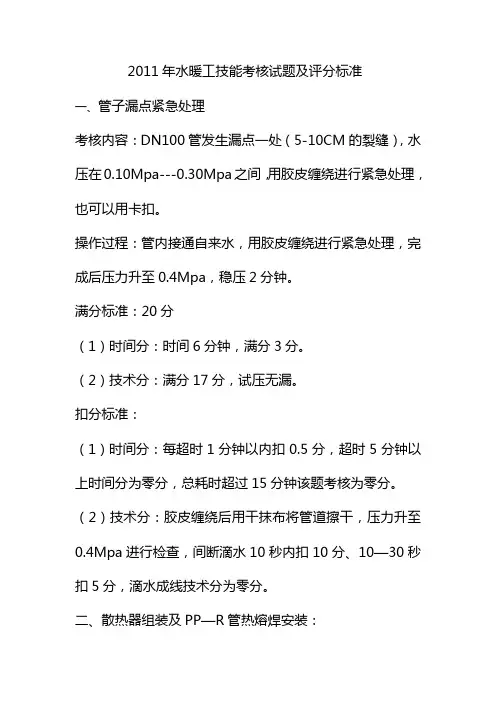 2011 年水暖工技能考核试题及评分标准

一、管子漏点紧急处理

考核内容：DN100 管发生漏点一处（5-10CM 的裂缝），水压在 0.10Mpa---0.30Mpa 之间，用胶皮缠绕进行紧急处理，也可以用卡扣。

操作过程：管内接通自来水，用胶皮缠绕进行紧急处理，完成后压力升至 0.4Mpa，稳压 2 分钟。

满分标准：20 分

（1）时间分：时间 6 分钟，满分 3 分。

（2）技术分：满分 17 分，试压无漏。

扣分标准：

（1）时间分：每超时 1 分钟以内扣 0.5 分，超时 5 分钟以上时间分为零分，总耗时超过 15 分钟该题考核为零分。

（2）技术分：胶皮缠绕后用干抹布将管道擦干，压力升至 0.4Mpa 进行检查，间断滴水 10 秒内扣 10 分、10—30 秒扣 5 分，滴水成线技术分为零分。

二、散热器组装及 PP—R 管热熔焊安装：